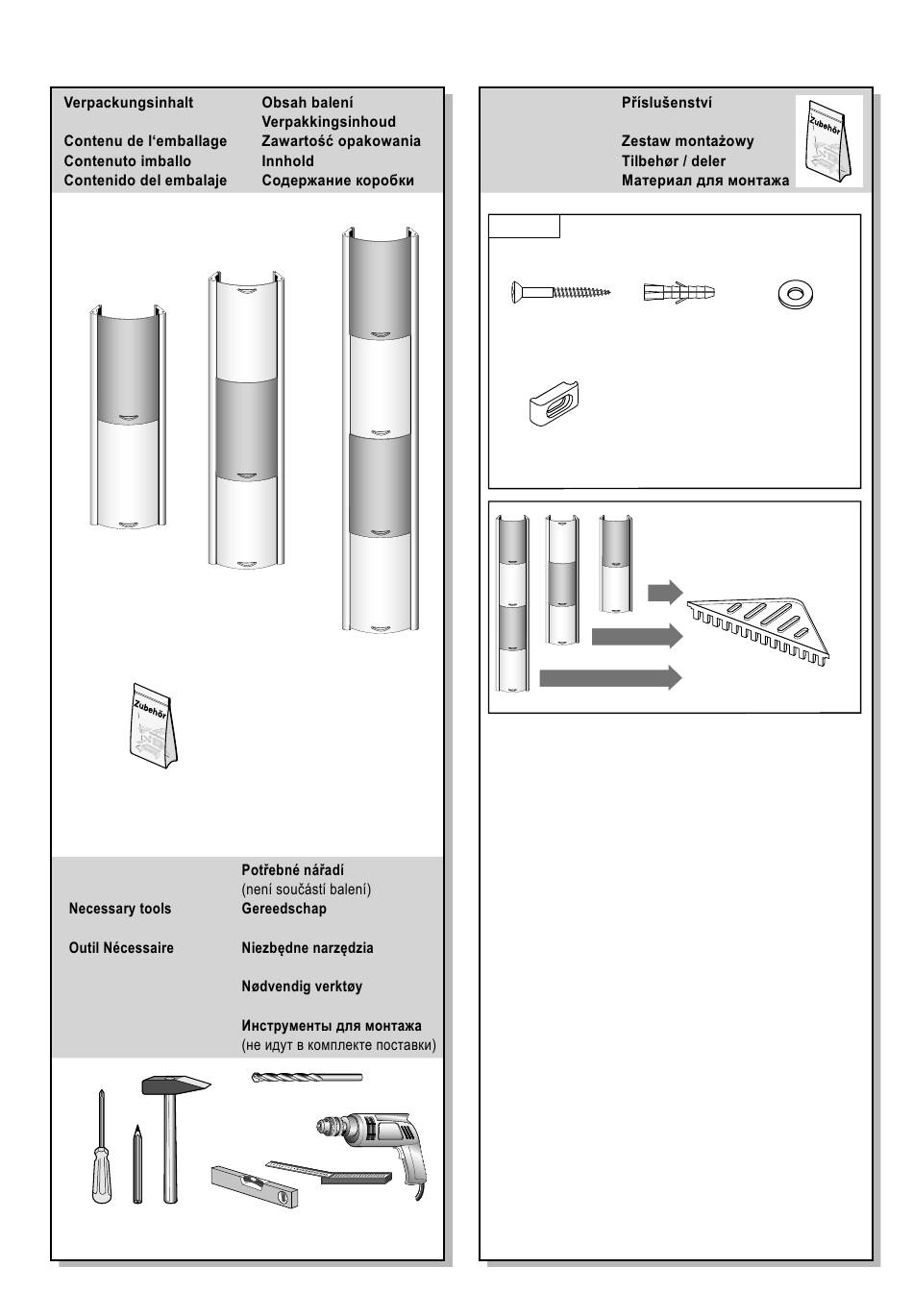 Verpackungsinhalt

Contenu de l'emballage
Contenuto imballo
Contenido del embalaje

Obsah balení
Verpakkingsinhoud
Zawartość opakowania
Innhold
Содержание коробки

Zubehör

Necessary tools

Outil Nécessaire

Potřebné nářadí
(není součástí balení)
Gereedschap

Niezbędne narzędzia

Nødvendig verktøy

Инструменты для монтажа
(не идут в комплекте поставки)

Příslušenství

Zestaw montażowy
Tilbehør / deler
Материал для монтажа

Zubehör